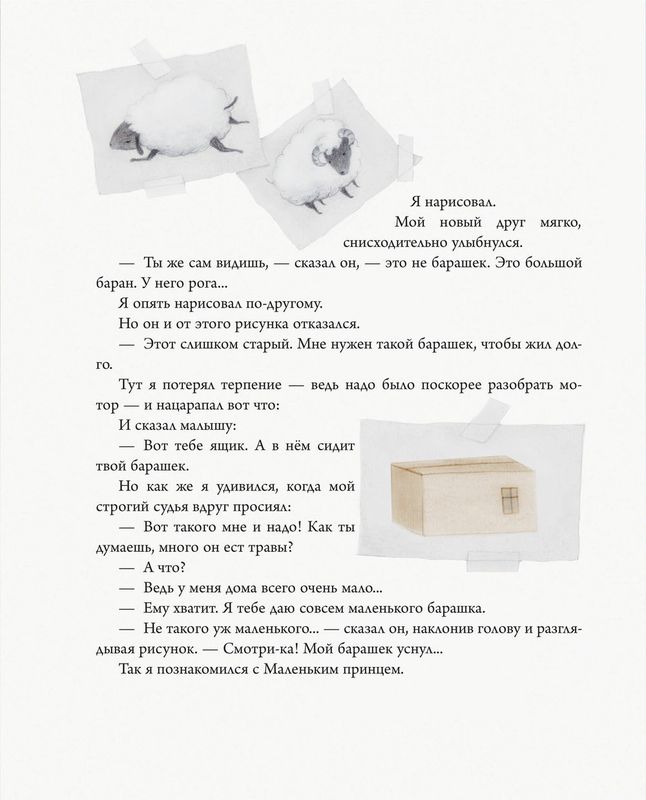 Я нарисовал.

Мой новый друг мягко, снисходительно улыбнулся.

— Ты же сам видишь, — сказал он, — это не барашек. Это большой баран. У него рога...

Я опять нарисовал по-другому.

Но он и от этого рисунка отказался.

— Этот слишком старый. Мне нужен такой барашек, чтобы жил долго.

Тут я потерял терпение — ведь надо было поскорее разобрать мотор — и нацарапал вот что:

И сказал малышу:

— Вот тебе ящик. А в нём сидит твой барашек.

Но как же я удивился, когда мой строгий судья вдруг просиял:

— Вот такого мне и надо! Как ты думаешь, много он ест травы?

— А что?

— Ведь у меня дома всего очень мало...

— Ему хватит. Я тебе даю совсем маленького барашка.

— Не такого уж маленького... — сказал он, наклонив голову и разглядывая рисунок. — Смотри-ка! Мой барашек уснул...

Так я познакомился с Маленьким принцем.